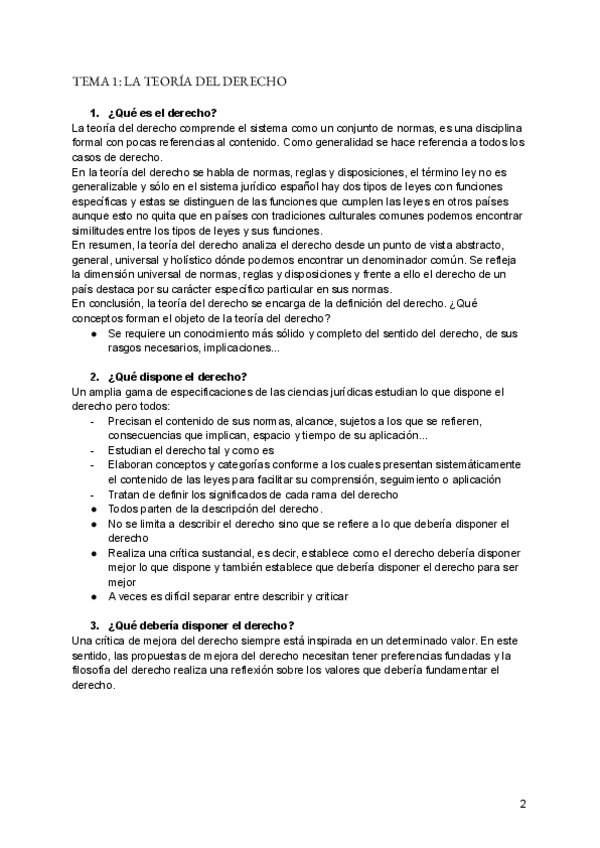 TEMA 1: LA TEORÍA DEL DERECHO

1. ¿Qué es el derecho?
La teoría del derecho comprende el sistema como un conjunto de normas, es una disciplina formal con pocas referencias al contenido. Como generalidad se hace referencia a todos los casos de derecho.
En la teoría del derecho se habla de normas, reglas y disposiciones, el término ley no es generalizable y sólo en el sistema jurídico español hay dos tipos de leyes con funciones específicas y estas se distinguen de las funciones que cumplen las leyes en otros países aunque esto no quita que en países con tradiciones culturales comunes podemos encontrar similitudes entre los tipos de leyes y sus funciones.
En resumen, la teoría del derecho analiza el derecho desde un punto de vista abstracto, general, universal y holístico dónde podemos encontrar un denominador común. Se refleja la dimensión universal de normas, reglas y disposiciones y frente a ello el derecho de un país destaca por su carácter específico particular en sus normas.
En conclusión, la teoría del derecho se encarga de la definición del derecho. ¿Qué conceptos forman el objeto de la teoría del derecho?
● Se requiere un conocimiento más sólido y completo del sentido del derecho, de sus rasgos necesarios, implicaciones...

2. ¿Qué dispone el derecho?
Un amplia gama de especificaciones de las ciencias jurídicas estudian lo que dispone el derecho pero todos:
- Precisan el contenido de sus normas, alcance, sujetos a los que se refieren, consecuencias que implican, espacio y tiempo de su aplicación...
- Estudian el derecho tal y como es
- Elaboran conceptos y categorías conforme a los cuales presentan sistemáticamente el contenido de las leyes para facilitar su comprensión, seguimiento o aplicación
- Tratan de definir los significados de cada rama del derecho
● Todos parten de la descripción del derecho.
● No se limita a describir el derecho sino que se refiere a lo que debería disponer el derecho
● Realiza una crítica sustancial, es decir, establece como el derecho debería disponer mejor lo que dispone y también establece que debería disponer el derecho para ser mejor
● A veces es difícil separar entre describir y criticar

3. ¿Qué debería disponer el derecho?
Una crítica de mejora del derecho siempre está inspirada en un determinado valor. En este sentido, las propuestas de mejora del derecho necesitan tener preferencias fundadas y la filosofía del derecho realiza una reflexión sobre los valores que debería fundamentar el derecho.

2